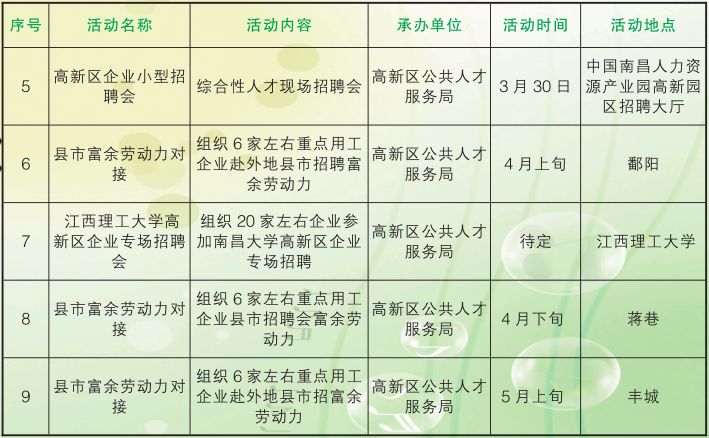 | 序号 | 活动名称 | 活动内容 | 承办单位 | 活动时间 | 活动地点 |
|---|---|---|---|---|---|
| 5 | 高新区企业小型招聘会 | 综合性人才现场招聘会 | 高新区公共人才服务局 | 3月30日 | 中国南昌人力资源产业园高新园区招聘大厅 |
| 6 | 县市富余劳动力对接 | 组织6家左右重点用工企业赴外地县市招聘富余劳动力 | 高新区公共人才服务局 | 4月上旬 | 鄱阳 |
| 7 | 江西理工大学高新区企业专场招聘会 | 组织20家左右企业参加南昌大学高新区企业专场招聘 | 高新区公共人才服务局 | 待定 | 江西理工大学 |
| 8 | 县市富余劳动力对接 | 组织6家左右重点用工企业县市招聘会富余劳动力 | 高新区公共人才服务局 | 4月下旬 | 蒋巷 |
| 9 | 县市富余劳动力对接 | 组织6家左右重点用工企业赴外地县市招富余劳动力 | 高新区公共人才服务局 | 5月上旬 | 丰城 |